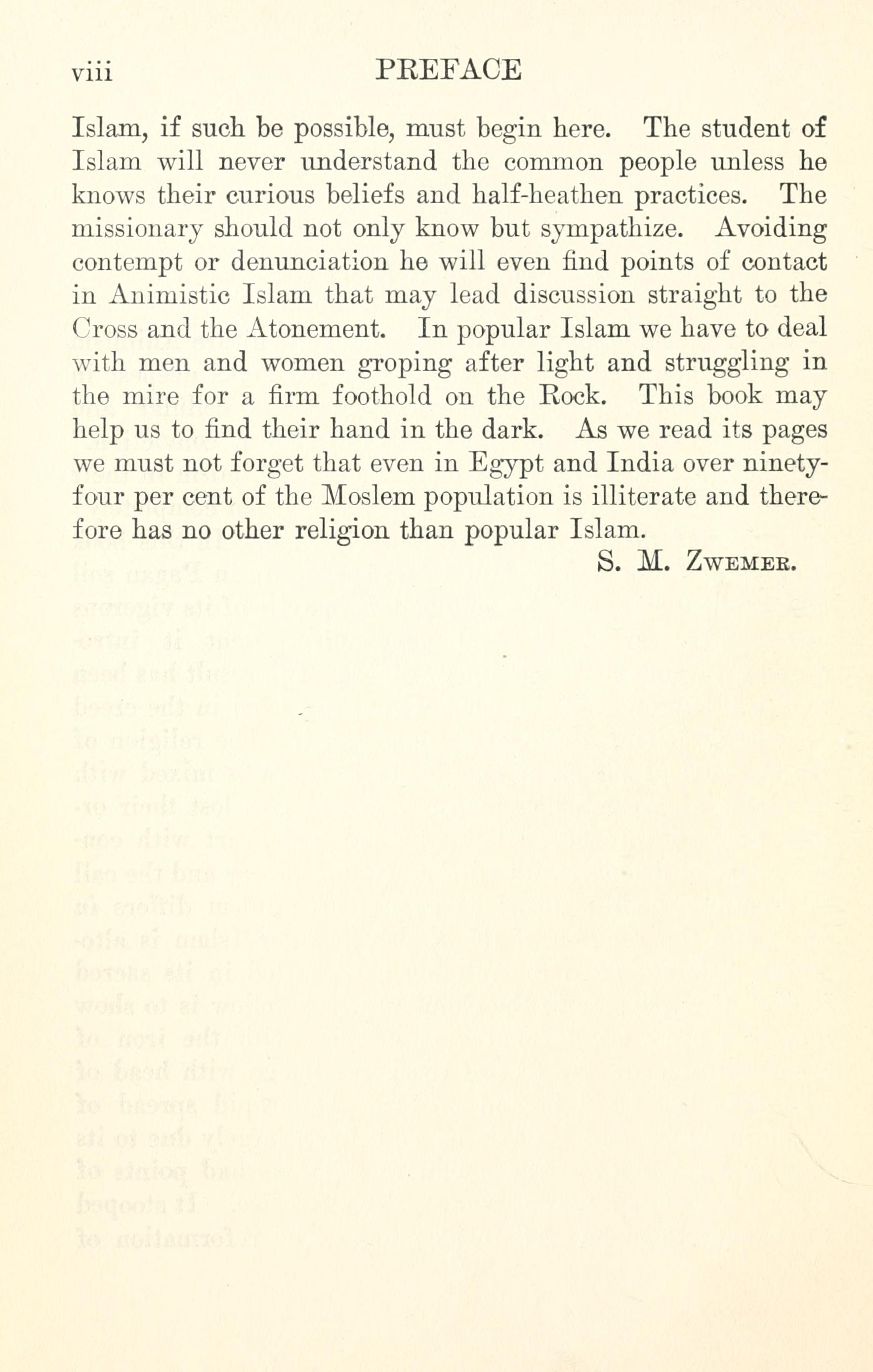 viii PREFACE

Islam, if such be possible, must begin here. The student of Islam will never understand the common people unless he knows their curious beliefs and half-heathen practices. The missionary should not only know but sympathize. Avoiding contempt or denunciation he will even find points of contact in Animistic Islam that may lead discussion straight to the Cross and the Atonement. In popular Islam we have to deal with men and women groping after light and struggling in the mire for a firm foothold on the Rock. This book may help us to find their hand in the dark. As we read its pages we must not forget that even in Egypt and India over ninety-four per cent of the Moslem population is illiterate and therefore has no other religion than popular Islam.

S. M. Zwemer.